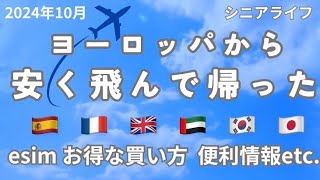 2024年10月

シニアライフ

ヨーロッパから
安く飛んで帰った

esim お得な買い方 便利情報etc.